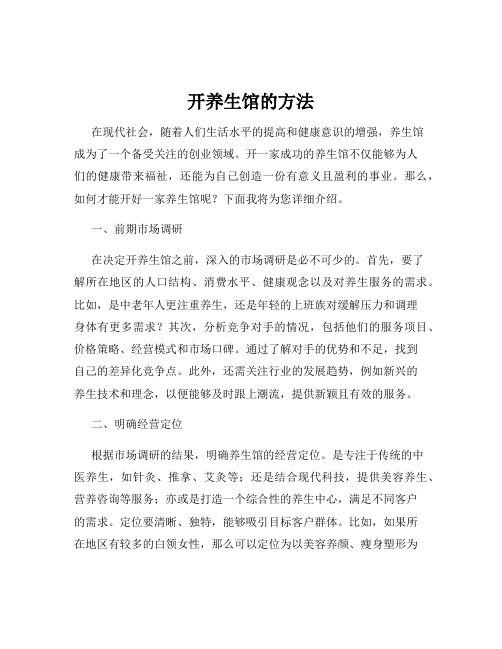 开养生馆的方法

在现代社会，随着人们生活水平的提高和健康意识的增强，养生馆成为了一个备受关注的创业领域。开一家成功的养生馆不仅能够为人们的健康带来福祉，还能为自己创造一份有意义且盈利的事业。那么，如何才能开好一家养生馆呢？下面我将为您详细介绍。

一、前期市场调研

在决定开养生馆之前，深入的市场调研是必不可少的。首先，要了解所在地区的人口结构、消费水平、健康观念以及对养生服务的需求。比如，是中老年人更注重养生，还是年轻的上班族对缓解压力和调理身体有更多需求？其次，分析竞争对手的情况，包括他们的服务项目、价格策略、经营模式和市场口碑。通过了解对手的优势和不足，找到自己的差异化竞争点。此外，还需关注行业的发展趋势，例如新兴的养生技术和理念，以便能够及时跟上潮流，提供新颖且有效的服务。

二、明确经营定位

根据市场调研的结果，明确养生馆的经营定位。是专注于传统的中医养生，如针灸、推拿、艾灸等；还是结合现代科技，提供美容养生、营养咨询等服务；亦或是打造一个综合性的养生中心，满足不同客户的需求。定位要清晰、独特，能够吸引目标客户群体。比如，如果所在地区有较多的白领女性，那么可以定位为以美容养颜、瘦身塑形为